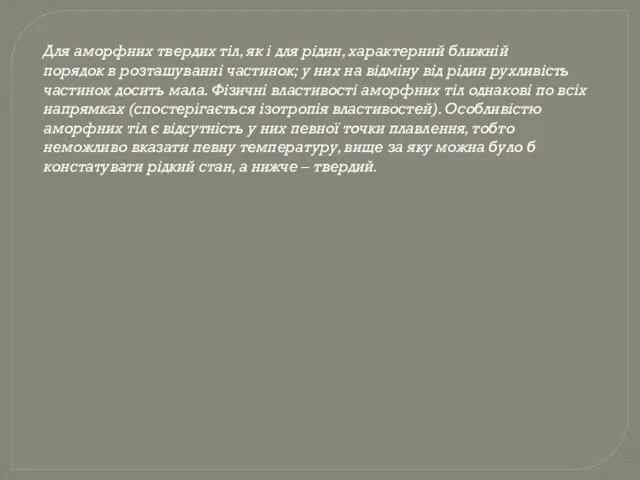 Для аморфних твердих тіл, як і для рідин, характерний ближній порядок в розташуванні частинок; у них на відміну від рідин рухливість частинок досить мала. Фізичні властивості аморфних тіл однакові по всіх напрямках (спостерігається ізотропія властивостей). Особливістю аморфних тіл є відсутність у них певної точки плавлення, тобто неможливо вказати певну температуру, вище за яку можна було б констатувати рідкий стан, а нижче – твердий.